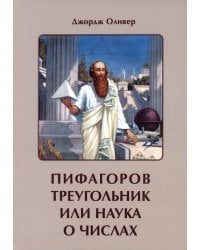 Джордж Оливер

ПИФАГОРОВ ТРЕУГОЛЬНИК ИЛИ НАУКА О ЧИСЛАХ